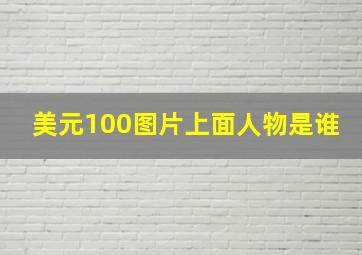 美元100图片上面人物是谁